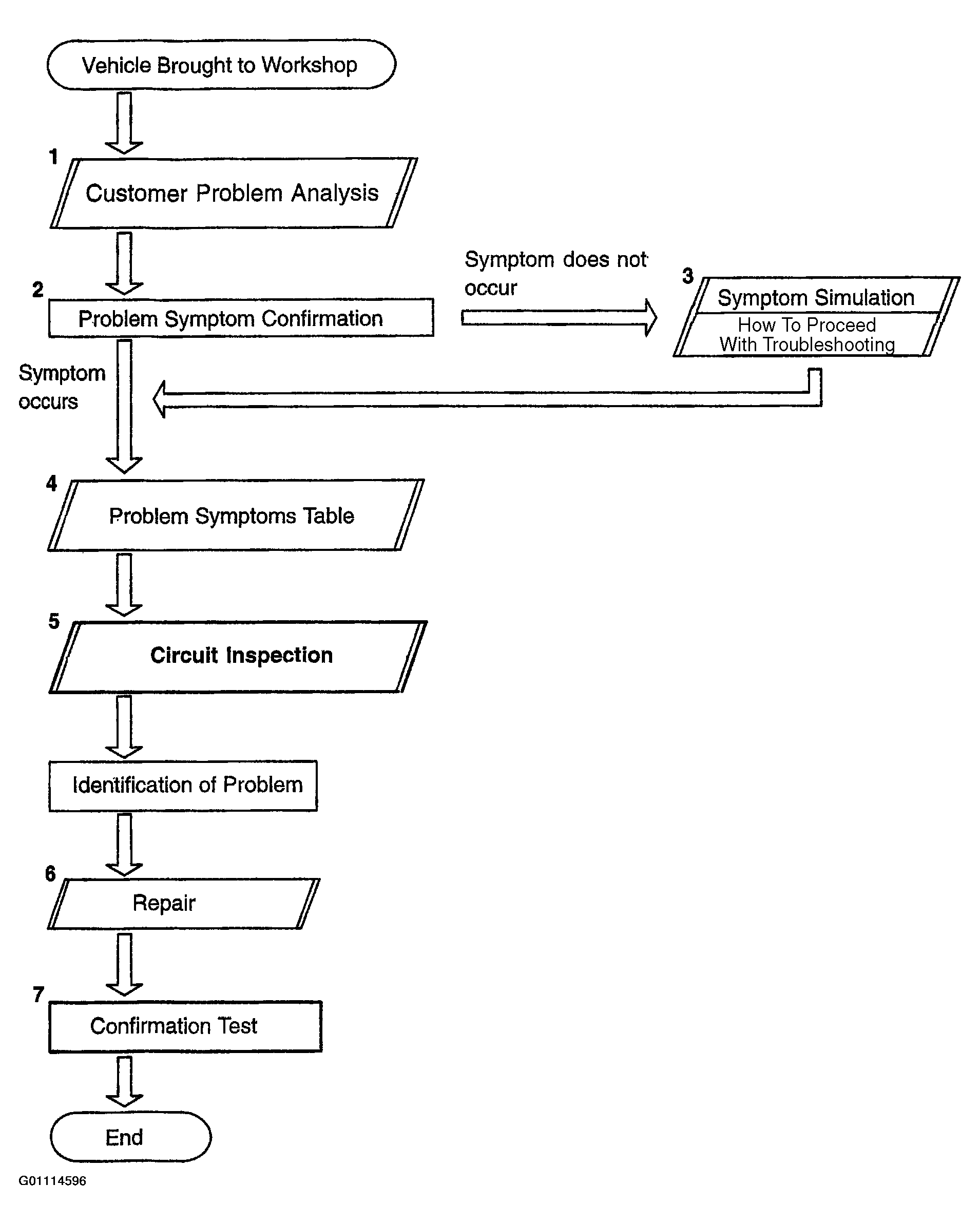 Vehicle Brought to Workshop

1
Customer Problem Analysis

2
Problem Symptom Confirmation

Symptom does not occur

3
Symptom Simulation
How To Proceed With Troubleshooting

Symptom occurs

4
Problem Symptoms Table

5
Circuit Inspection

Identification of Problem

6
Repair

7
Confirmation Test

End

G01114596